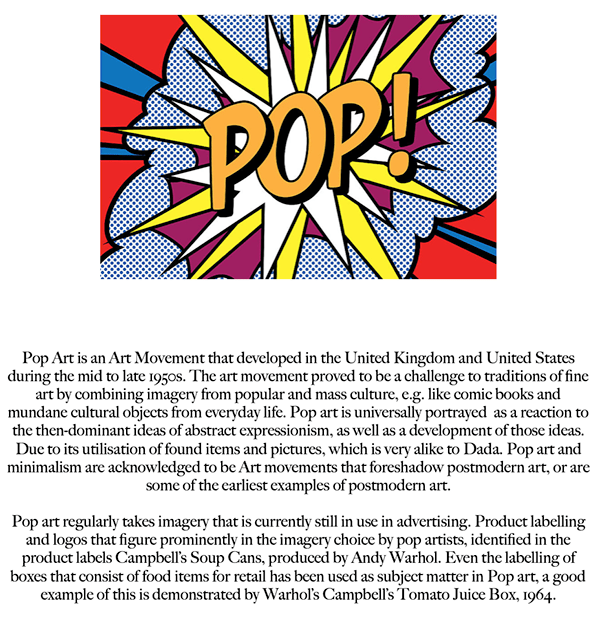 POP!

Pop Art is an Art Movement that developed in the United Kingdom and United States during the mid to late 1950s. The art movement proved to be a challenge to traditions of fine art by combining imagery from popular and mass culture, e.g. like comic books and mundane cultural objects from everyday life. Pop art is universally portrayed as a reaction to the then-dominant ideas of abstract expressionism, as well as a development of those ideas. Due to its utilisation of found items and pictures, which is very alike to Dada. Pop art and minimalism are acknowledged to be Art movements that foreshadow postmodern art, or are some of the earliest examples of postmodern art.

Pop art regularly takes imagery that is currently still in use in advertising. Product labelling and logos that figure prominently in the imagery choice by pop artists, identified in the product labels Campbell's Soup Cans, produced by Andy Warhol. Even the labelling of boxes that consist of food items for retail has been used as subject matter in Pop art, a good example of this is demonstrated by Warhol's Campbell's Tomato Juice Box, 1964.